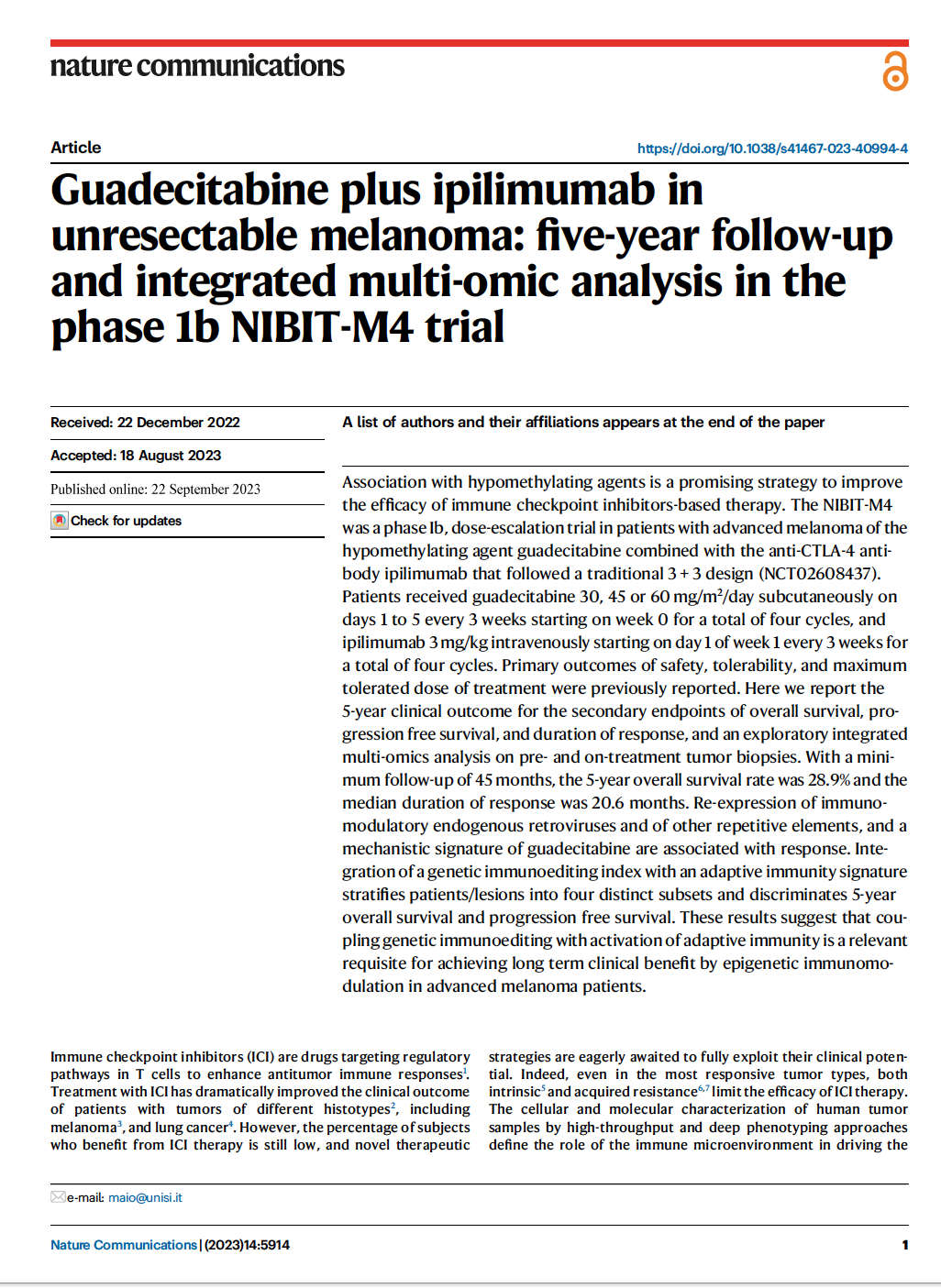 nature communications

Article

https://doi.org/10.1038/s41467-023-40994-4

Guadecitabine plus ipilimumab in unresectable melanoma: five-year follow-up and integrated multi-omic analysis in the phase 1b NIBIT-M4 trial

Received: 22 December 2022

Accepted: 18 August 2023

Published online: 22 September 2023

Check for updates

A list of authors and their affiliations appears at the end of the paper

Association with hypomethylating agents is a promising strategy to improve the efficacy of immune checkpoint inhibitors-based therapy. The NIBIT-M4 was a phase Ib, dose-escalation trial in patients with advanced melanoma of the hypomethylating agent guadecitabine combined with the anti-CTLA-4 antibody ipilimumab that followed a traditional 3 + 3 design (NCT02608437). Patients received guadecitabine 30, 45 or 60 mg/m$^2$/day subcutaneously on days 1 to 5 every 3 weeks starting on week 0 for a total of four cycles, and ipilimumab 3 mg/kg intravenously starting on day 1 of week 1 every 3 weeks for a total of four cycles. Primary outcomes of safety, tolerability, and maximum tolerated dose of treatment were previously reported. Here we report the 5-year clinical outcome for the secondary endpoints of overall survival, progression free survival, and duration of response, and an exploratory integrated multi-omics analysis on pre- and on-treatment tumor biopsies. With a minimum follow-up of 45 months, the 5-year overall survival rate was 28.9% and the median duration of response was 20.6 months. Re-expression of immunomodulatory endogenous retroviruses and of other repetitive elements, and a mechanistic signature of guadecitabine are associated with response. Integration of a genetic immunoediting index with an adaptive immunity signature stratifies patients/lesions into four distinct subsets and discriminates 5-year overall survival and progression free survival. These results suggest that coupling genetic immunoediting with activation of adaptive immunity is a relevant requisite for achieving long term clinical benefit by epigenetic immunomodulation in advanced melanoma patients.

Immune checkpoint inhibitors (ICI) are drugs targeting regulatory pathways in T cells to enhance antitumor immune responses$^1$. Treatment with ICI has dramatically improved the clinical outcome of patients with tumors of different histotypes$^2$, including melanoma$^3$, and lung cancer$^4$. However, the percentage of subjects who benefit from ICI therapy is still low, and novel therapeutic

strategies are eagerly awaited to fully exploit their clinical potential. Indeed, even in the most responsive tumor types, both intrinsic$^5$ and acquired resistance$^{6,7}$ limit the efficacy of ICI therapy. The cellular and molecular characterization of human tumor samples by high-throughput and deep phenotyping approaches define the role of the immune microenvironment in driving the

e-mail: maio@unisi.it

Nature Communications | (2023)14:5914

1